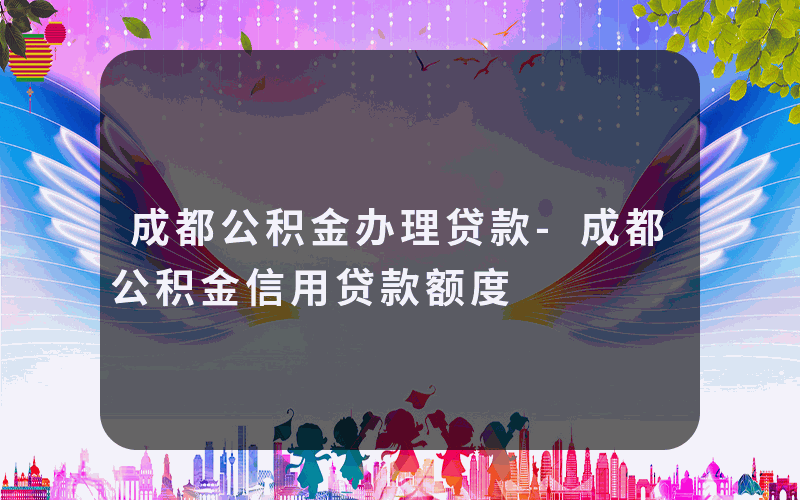 成都公积金办理贷款-成都公积金信用贷款额度